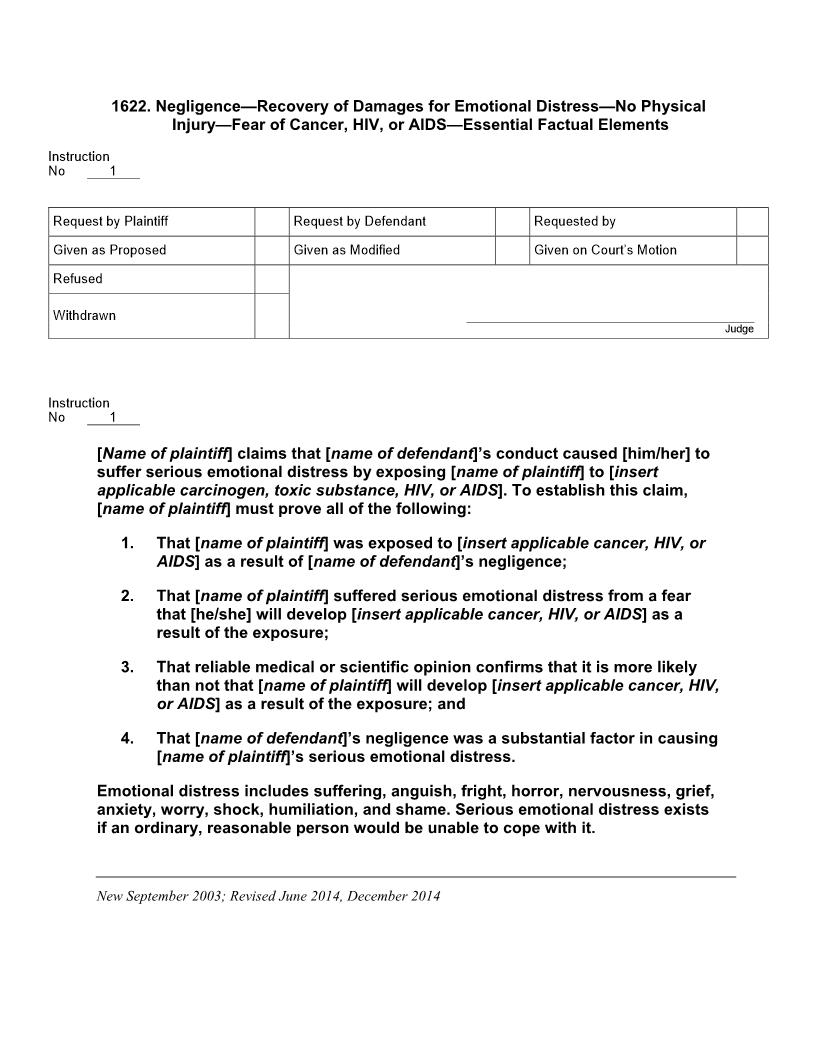 1622. Negligence—Recovery of Damages for Emotional Distress—No Physical Injury—Fear of Cancer, HIV, or AIDS—Essential Factual Elements

Instruction
No 1

| Request by Plaintiff | | Request by Defendant | | Requested by | |
|---|---|---|---|---|---|
| Given as Proposed | | Given as Modified | | Given on Court's Motion | |
| Refused | | | | | |
| Withdrawn | | Judge | | | |

Instruction
No 1

[Name of plaintiff] claims that [name of defendant]'s conduct caused [him/her] to suffer serious emotional distress by exposing [name of plaintiff] to [insert applicable carcinogen, toxic substance, HIV, or AIDS]. To establish this claim, [name of plaintiff] must prove all of the following:

1. That [name of plaintiff] was exposed to [insert applicable cancer, HIV, or AIDS] as a result of [name of defendant]'s negligence;

2. That [name of plaintiff] suffered serious emotional distress from a fear that [he/she] will develop [insert applicable cancer, HIV, or AIDS] as a result of the exposure;

3. That reliable medical or scientific opinion confirms that it is more likely than not that [name of plaintiff] will develop [insert applicable cancer, HIV, or AIDS] as a result of the exposure; and

4. That [name of defendant]'s negligence was a substantial factor in causing [name of plaintiff]'s serious emotional distress.

Emotional distress includes suffering, anguish, fright, horror, nervousness, grief, anxiety, worry, shock, humiliation, and shame. Serious emotional distress exists if an ordinary, reasonable person would be unable to cope with it.

New September 2003; Revised June 2014, December 2014